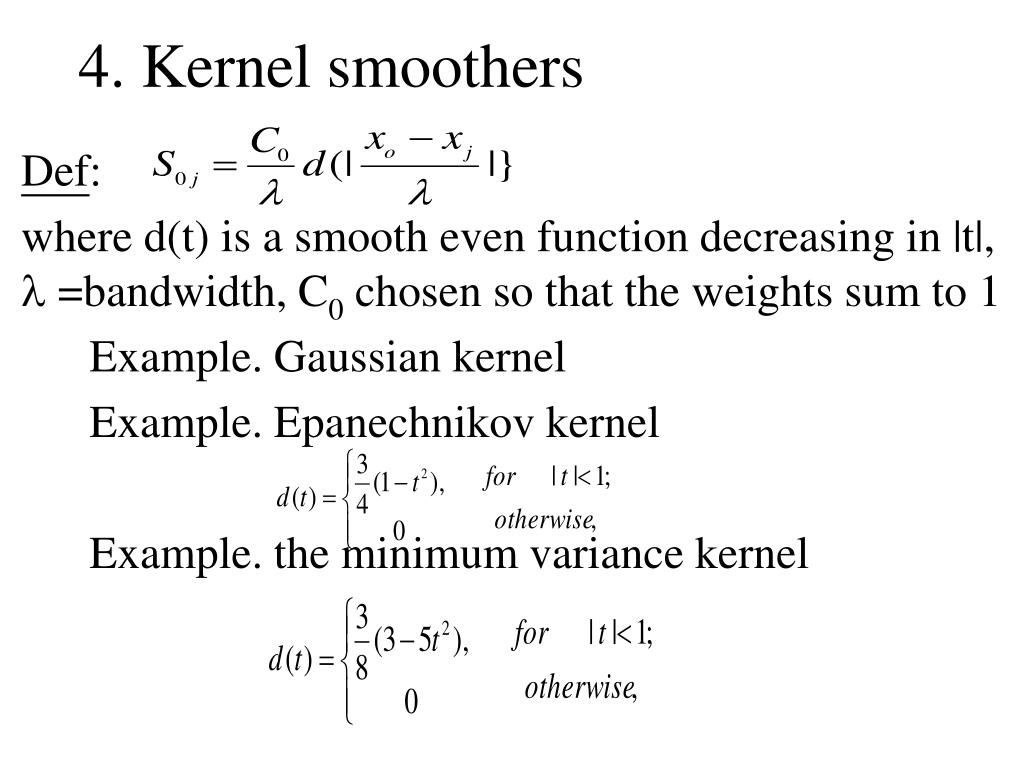 4. Kernel smoothers

Def: $S_{0j} = \frac{C_0}{\lambda} d(|\frac{x_o - x_j}{\lambda}|\}$

where d(t) is a smooth even function decreasing in |t|, $\lambda$ =bandwidth, $C_0$ chosen so that the weights sum to 1

Example. Gaussian kernel

Example. Epanechnikov kernel

$d(t) = \begin{cases} \frac{3}{4}(1-t^2), & for \quad |t|<1; \\ 0 & otherwise, \end{cases}$

Example. the minimum variance kernel

$d(t) = \begin{cases} \frac{3}{8}(3-5t^2), & for \quad |t|<1; \\ 0 & otherwise, \end{cases}$